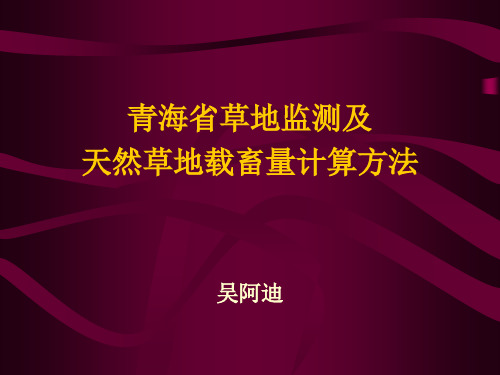 青海省草地监测及
天然草地载畜量计算方法

吴阿迪